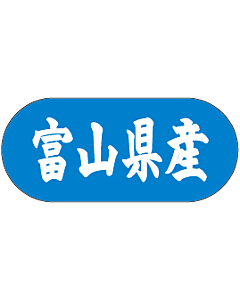 富山県産